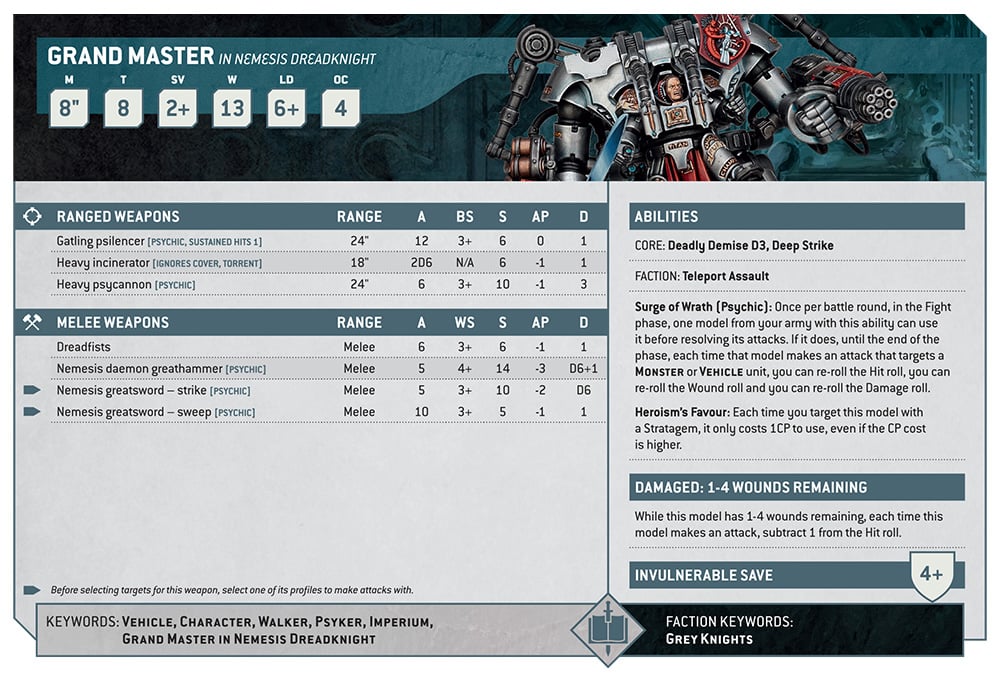 GRAND MASTER IN NEMESIS DREADKNIGHT

| M | T | SV | W | LD | OC |
|---|---|---|---|---|---|
| 8" | 8 | 2+ | 13 | 6+ | 4 |

| RANGED WEAPONS | RANGE | A | BS | S | AP | D |
|---|---|---|---|---|---|---|
| Gatling psilencer [PSYCHIC, SUSTAINED HITS 1] | 24" | 12 | 3+ | 6 | 0 | 1 |
| Heavy incinerator [IGNORES COVER, TORRENT] | 18" | 2D6 | N/A | 6 | -1 | 1 |
| Heavy psycannon [PSYCHIC] | 24" | 6 | 3+ | 10 | -1 | 3 |

| MELEE WEAPONS | RANGE | A | WS | S | AP | D |
|---|---|---|---|---|---|---|
| Dreadfists | Melee | 6 | 3+ | 6 | -1 | 1 |
| Nemesis daemon greathammer [PSYCHIC] | Melee | 5 | 4+ | 14 | -3 | D6+1 |
| Nemesis greatsword – strike [PSYCHIC] | Melee | 5 | 3+ | 10 | -2 | D6 |
| Nemesis greatsword – sweep [PSYCHIC] | Melee | 10 | 3+ | 5 | -1 | 1 |

Before selecting targets for this weapon, select one of its profiles to make attacks with.

ABILITIES

CORE: Deadly Demise D3, Deep Strike

FACTION: Teleport Assault

Surge of Wrath (Psychic): Once per battle round, in the Fight phase, one model from your army with this ability can use it before resolving its attacks. If it does, until the end of the phase, each time that model makes an attack that targets a MONSTER or VEHICLE unit, you can re-roll the Hit roll, you can re-roll the Wound roll and you can re-roll the Damage roll.

Heroism's Favour: Each time you target this model with a Stratagem, it only costs 1CP to use, even if the CP cost is higher.

DAMAGED: 1-4 WOUNDS REMAINING

While this model has 1-4 wounds remaining, each time this model makes an attack, subtract 1 from the Hit roll.

INVULNERABLE SAVE 4+

KEYWORDS: VEHICLE, CHARACTER, WALKER, PSYKER, IMPERIUM, GRAND MASTER IN NEMESIS DREADKNIGHT

FACTION KEYWORDS: GREY KNIGHTS